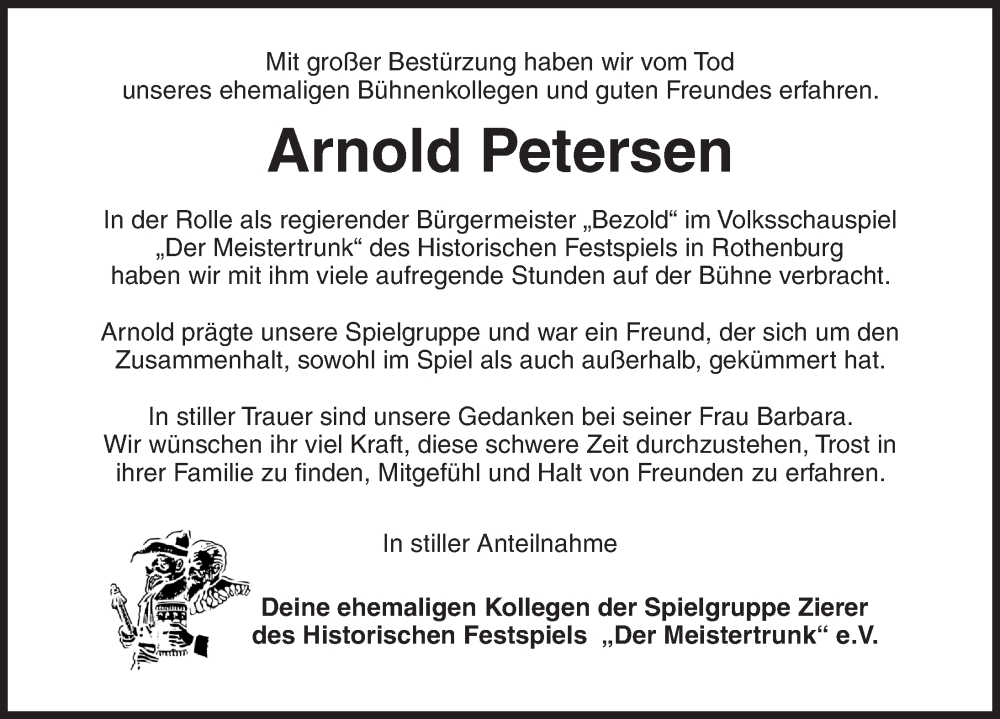 Mit großer Bestürzung haben wir vom Tod unseres ehemaligen Bühnenkollegen und guten Freundes erfahren.

Arnold Petersen

In der Rolle als regierender Bürgermeister „Bezold“ im Volksschauspiel „Der Meistertrunk“ des Historischen Festspiels in Rothenburg haben wir mit ihm viele aufregende Stunden auf der Bühne verbracht.

Arnold prägte unsere Spielgruppe und war ein Freund, der sich um den Zusammenhalt, sowohl im Spiel als auch außerhalb, gekümmert hat.

In stiller Trauer sind unsere Gedanken bei seiner Frau Barbara. Wir wünschen ihr viel Kraft, diese schwere Zeit durchzustehen, Trost in ihrer Familie zu finden, Mitgefühl und Halt von Freunden zu erfahren.

In stiller Anteilnahme

Deine ehemaligen Kollegen der Spielgruppe Zierer
des Historischen Festspiels „Der Meistertrunk“ e.V.